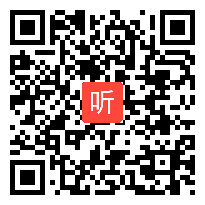 听